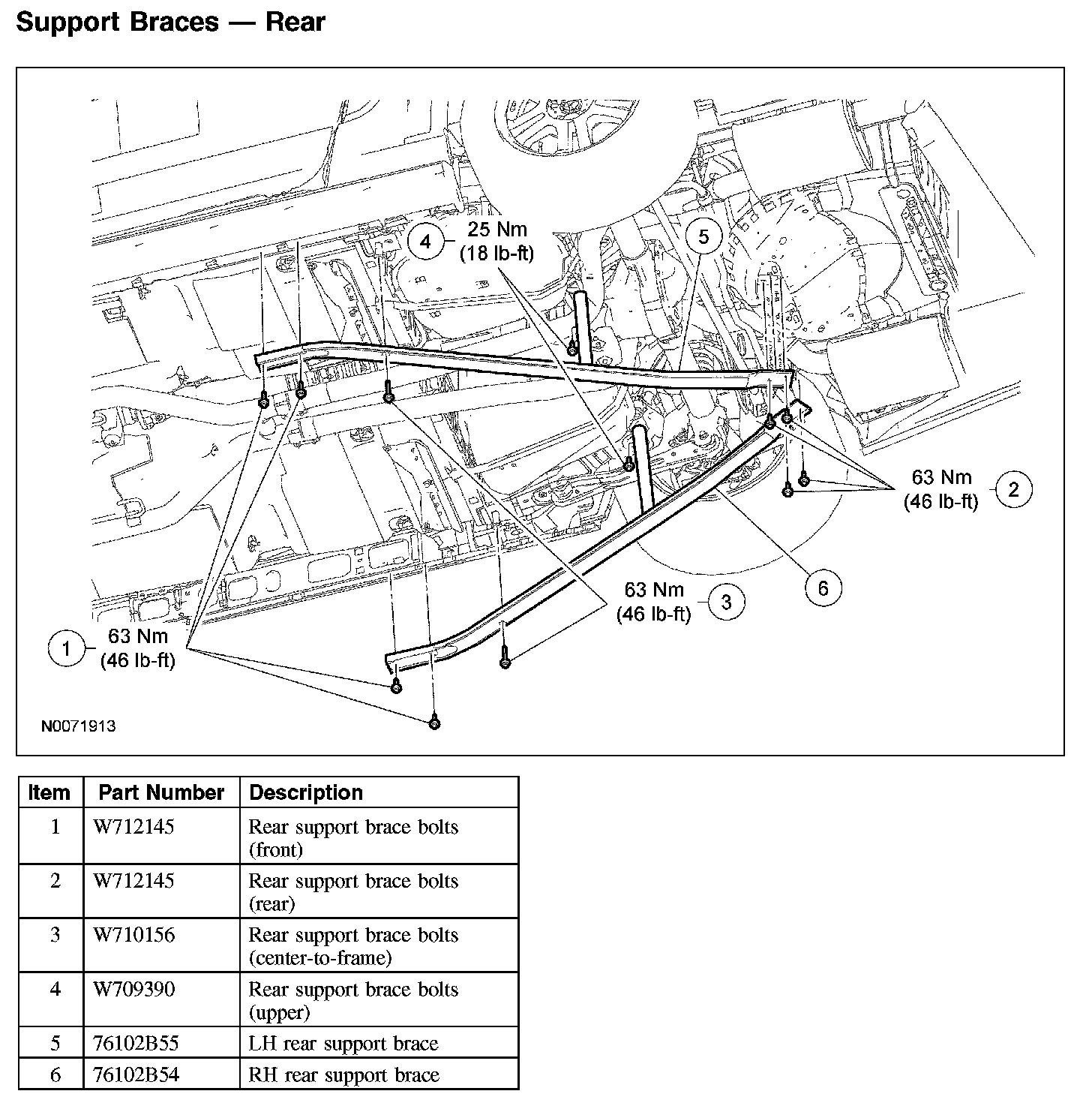 Support Braces — Rear

4 25 Nm (18 lb-ft)

5

63 Nm (46 lb-ft) 2

6

63 Nm (46 lb-ft) 3

1 63 Nm (46 lb-ft)

N0071913

| Item | Part Number | Description |
|---|---|---|
| 1 | W712145 | Rear support brace bolts (front) |
| 2 | W712145 | Rear support brace bolts (rear) |
| 3 | W710156 | Rear support brace bolts (center-to-frame) |
| 4 | W709390 | Rear support brace bolts (upper) |
| 5 | 76102B55 | LH rear support brace |
| 6 | 76102B54 | RH rear support brace |